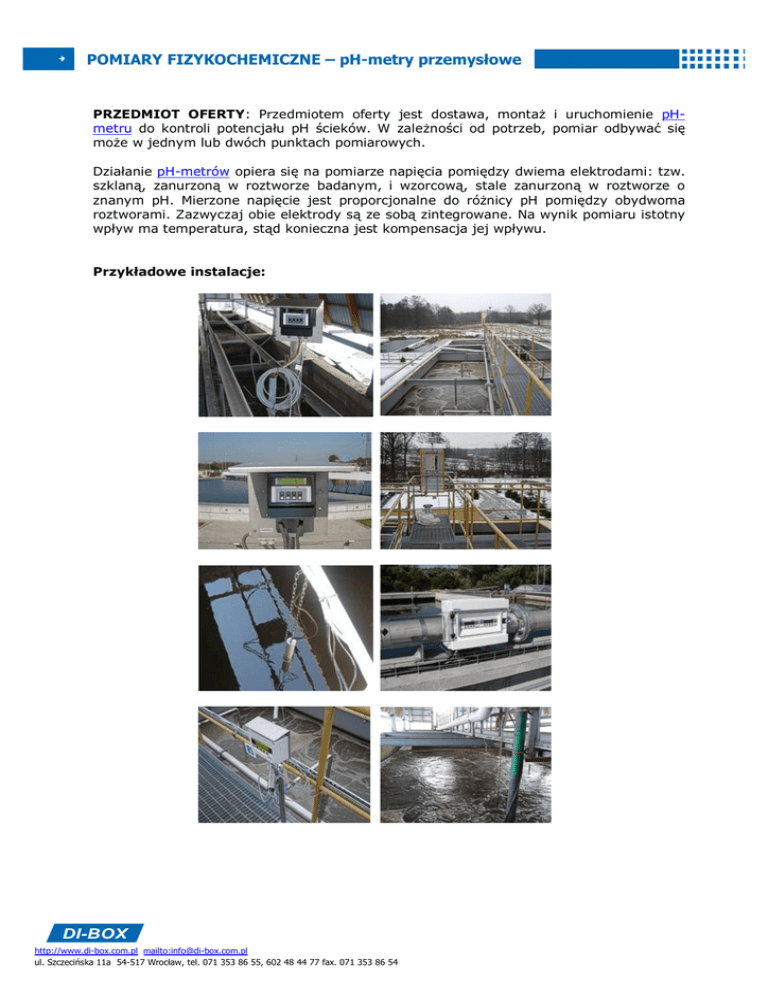 POMIARY FIZYKOCHEMICZNE – pH-metry przemysłowe

PRZEDMIOT OFERTY: Przedmiotem oferty jest dostawa, montaż i uruchomienie pH-metru do kontroli potencjału pH ścieków. W zależności od potrzeb, pomiar odbywać się może w jednym lub dwóch punktach pomiarowych.

Działanie pH-metrów opiera się na pomiarze napięcia pomiędzy dwiema elektrodami: tzw. szklaną, zanurzoną w roztworze badanym, i wzorcową, stale zanurzoną w roztworze o znanym pH. Mierzone napięcie jest proporcjonalne do różnicy pH pomiędzy obydwoma roztworami. Zazwyczaj obie elektrody są ze sobą zintegrowane. Na wynik pomiaru istotny wpływ ma temperatura, stąd konieczna jest kompensacja jej wpływu.

Przykładowe instalacje:

DI-BOX
http://www.di-box.com.pl mailto:info@di-box.com.pl
ul. Szczecińska 11a 54-517 Wrocław, tel. 071 353 86 55, 602 48 44 77 fax. 071 353 86 54